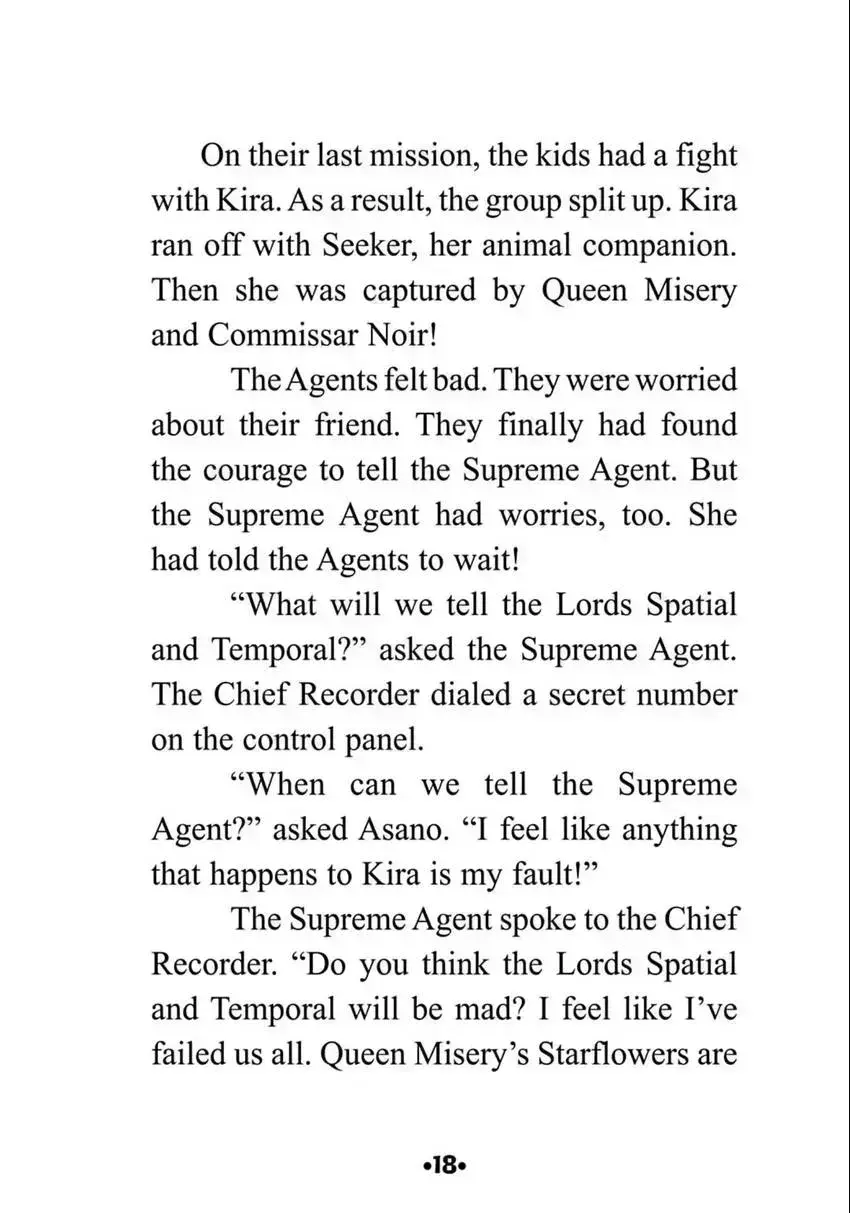 On their last mission, the kids had a fight with Kira. As a result, the group split up. Kira ran off with Seeker, her animal companion. Then she was captured by Queen Misery and Commissar Noir!

The Agents felt bad. They were worried about their friend. They finally had found the courage to tell the Supreme Agent. But the Supreme Agent had worries, too. She had told the Agents to wait!

"What will we tell the Lords Spatial and Temporal?" asked the Supreme Agent. The Chief Recorder dialed a secret number on the control panel.

"When can we tell the Supreme Agent?" asked Asano. "I feel like anything that happens to Kira is my fault!"

The Supreme Agent spoke to the Chief Recorder. "Do you think the Lords Spatial and Temporal will be mad? I feel like I've failed us all. Queen Misery's Starflowers are

•18•